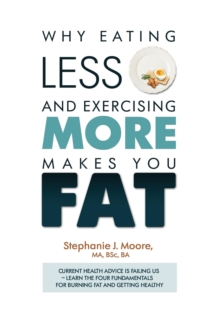 WHY EATING
LESS
AND EXERCISING
MORE
MAKES YOU
FAT

Stephanie J. Moore,
MA, BSc, BA

CURRENT HEALTH ADVICE IS FAILING US – LEARN THE FOUR FUNDAMENTALS FOR BURNING FAT AND GETTING HEALTHY